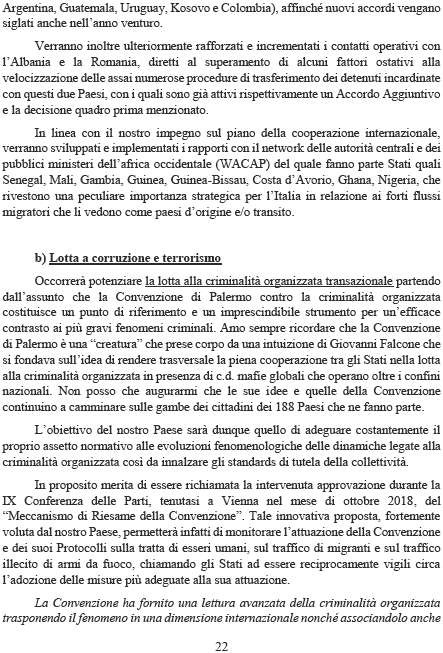 Argentina, Guatemala, Uruguay, Kosovo e Colombia), affinché nuovi accordi vengano siglati anche nell'anno venturo.

Verranno inoltre ulteriormente rafforzati e incrementati i contatti operativi con l'Albania e la Romania, diretti al superamento di alcuni fattori ostativi alla velocizzazione delle assai numerose procedure di trasferimento dei detenuti incardinate con questi due Paesi, con i quali sono già attivi rispettivamente un Accordo Aggiuntivo e la decisione quadro prima menzionato.

In linea con il nostro impegno sul piano della cooperazione internazionale, verranno sviluppati e implementati i rapporti con il network delle autorità centrali e dei pubblici ministeri dell'africa occidentale (WACAP) del quale fanno parte Stati quali Senegal, Mali, Gambia, Guinea, Guinea-Bissau, Costa d'Avorio, Ghana, Nigeria, che rivestono una peculiare importanza strategica per l'Italia in relazione ai forti flussi migratori che li vedono come paesi d'origine e/o transito.

b) Lotta a corruzione e terrorismo

Occorrerà potenziare la lotta alla criminalità organizzata transazionale partendo dall'assunto che la Convenzione di Palermo contro la criminalità organizzata costituisce un punto di riferimento e un imprescindibile strumento per un'efficace contrasto ai più gravi fenomeni criminali. Amo sempre ricordare che la Convenzione di Palermo è una "creatura" che prese corpo da una intuizione di Giovanni Falcone che si fondava sull'idea di rendere trasversale la piena cooperazione tra gli Stati nella lotta alla criminalità organizzata in presenza di c.d. mafie globali che operano oltre i confini nazionali. Non posso che augurarmi che le sue idee e quelle della Convenzione continuino a camminare sulle gambe dei cittadini dei 188 Paesi che ne fanno parte.

L'obiettivo del nostro Paese sarà dunque quello di adeguare costantemente il proprio assetto normativo alle evoluzioni fenomenologiche delle dinamiche legate alla criminalità organizzata così da innalzare gli standards di tutela della collettività.

In proposito merita di essere richiamata la intervenuta approvazione durante la IX Conferenza delle Parti, tenutasi a Vienna nel mese di ottobre 2018, del "Meccanismo di Riesame della Convenzione". Tale innovativa proposta, fortemente voluta dal nostro Paese, permetterà infatti di monitorare l'attuazione della Convenzione e dei suoi Protocolli sulla tratta di esseri umani, sul traffico di migranti e sul traffico illecito di armi da fuoco, chiamando gli Stati ad essere reciprocamente vigili circa l'adozione delle misure più adeguate alla sua attuazione.

La Convenzione ha fornito una lettura avanzata della criminalità organizzata trasponendo il fenomeno in una dimensione internazionale nonché associandolo anche

22